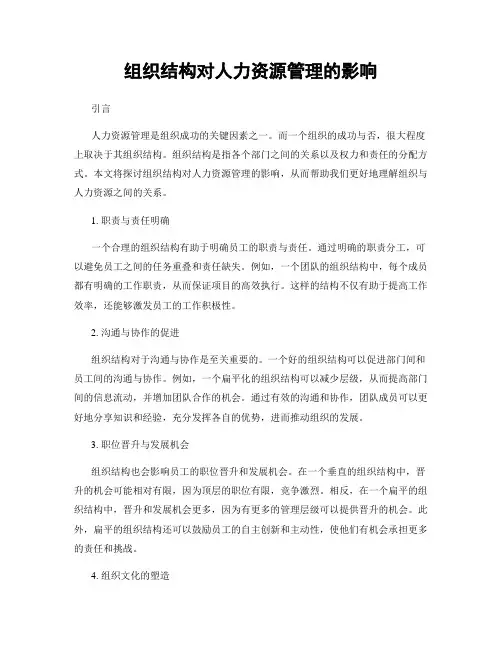 组织结构对人力资源管理的影响

引言

人力资源管理是组织成功的关键因素之一。而一个组织的成功与否，很大程度上取决于其组织结构。组织结构是指各个部门之间的关系以及权力和责任的分配方式。本文将探讨组织结构对人力资源管理的影响，从而帮助我们更好地理解组织与人力资源之间的关系。

1. 职责与责任明确

一个合理的组织结构有助于明确员工的职责与责任。通过明确的职责分工，可以避免员工之间的任务重叠和责任缺失。例如，一个团队的组织结构中，每个成员都有明确的工作职责，从而保证项目的高效执行。这样的结构不仅有助于提高工作效率，还能够激发员工的工作积极性。

2. 沟通与协作的促进

组织结构对于沟通与协作是至关重要的。一个好的组织结构可以促进部门间和员工间的沟通与协作。例如，一个扁平化的组织结构可以减少层级，从而提高部门间的信息流动，并增加团队合作的机会。通过有效的沟通和协作，团队成员可以更好地分享知识和经验，充分发挥各自的优势，进而推动组织的发展。

3. 职位晋升与发展机会

组织结构也会影响员工的职位晋升和发展机会。在一个垂直的组织结构中，晋升的机会可能相对有限，因为顶层的职位有限，竞争激烈。相反，在一个扁平的组织结构中，晋升和发展机会更多，因为有更多的管理层级可以提供晋升的机会。此外，扁平的组织结构还可以鼓励员工的自主创新和主动性，使他们有机会承担更多的责任和挑战。

4. 组织文化的塑造